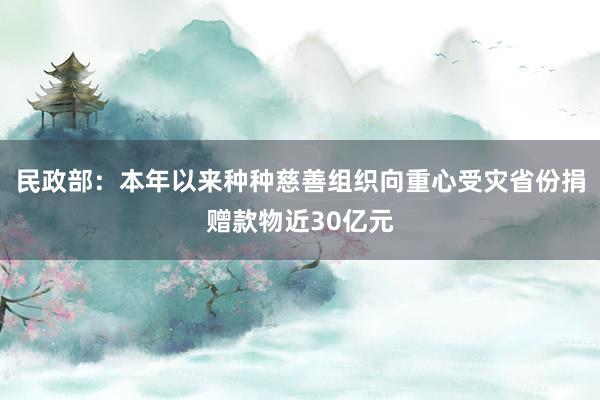 民政部：本年以来种种慈善组织向重心受灾省份捐赠款物近30亿元